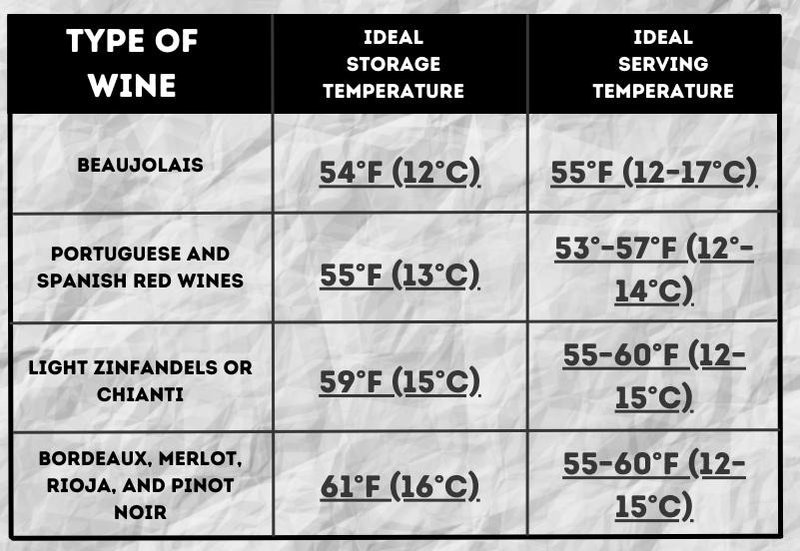 | TYPE OF WINE | IDEAL STORAGE TEMPERATURE | IDEAL SERVING TEMPERATURE |
|---|---|---|
| BEAUJOLAIS | 54°F (12°C) | 55°F (12-17°C) |
| PORTUGUESE AND SPANISH RED WINES | 55°F (13°C) | 53°-57°F (12°-14°C) |
| LIGHT ZINFANDELS OR CHIANTI | 59°F (15°C) | 55-60°F (12-15°C) |
| BORDEAUX, MERLOT, RIOJA, AND PINOT NOIR | 61°F (16°C) | 55-60°F (12-15°C) |